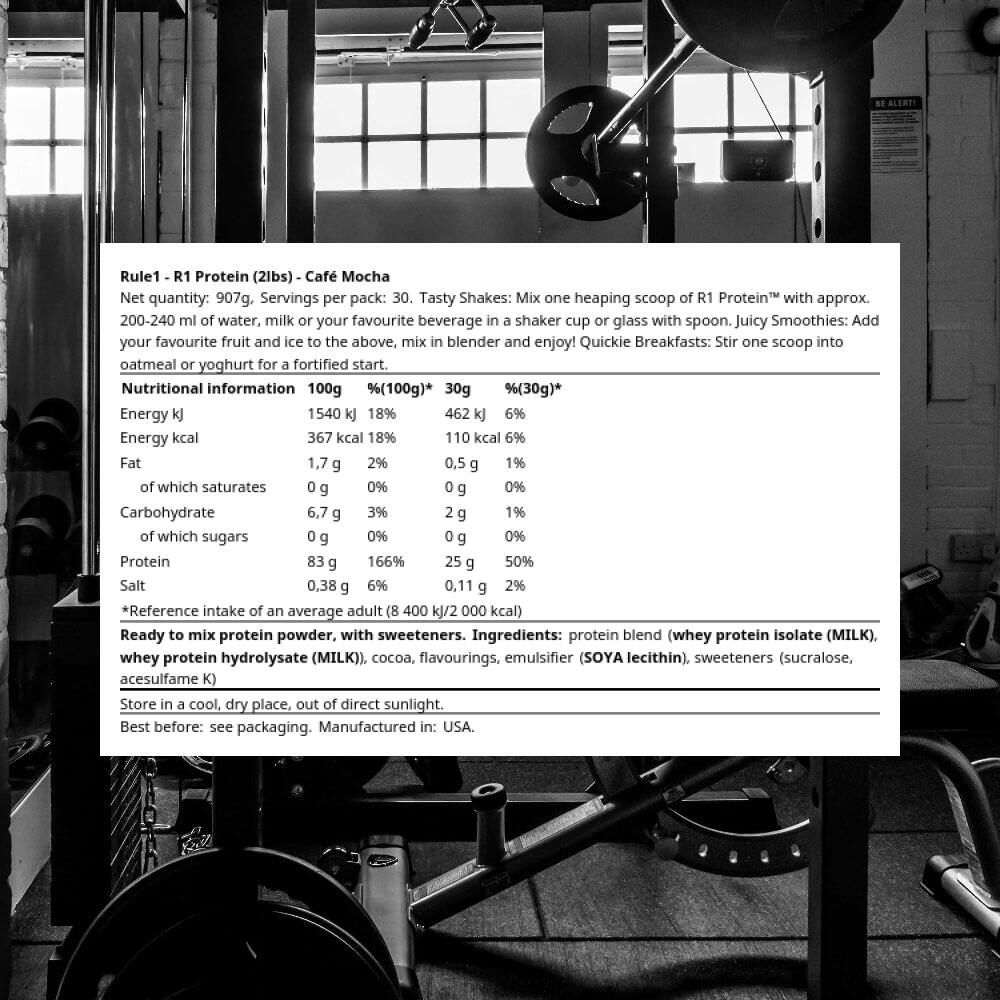 BE ALERT!

Rule1 - R1 Protein (2lbs) - Café Mocha
Net quantity: 907g, Servings per pack: 30. Tasty Shakes: Mix one heaping scoop of R1 Protein™ with approx. 200-240 ml of water, milk or your favourite beverage in a shaker cup or glass with spoon. Juicy Smoothies: Add your favourite fruit and ice to the above, mix in blender and enjoy! Quickie Breakfasts: Stir one scoop into oatmeal or yoghurt for a fortified start.

| Nutritional information | 100g | %(100g)* | 30g | %(30g)* |
|---|---|---|---|---|
| Energy kJ | 1540 kJ | 18% | 462 kJ | 6% |
| Energy kcal | 367 kcal | 18% | 110 kcal | 6% |
| Fat | 1,7 g | 2% | 0,5 g | 1% |
| of which saturates | 0 g | 0% | 0 g | 0% |
| Carbohydrate | 6,7 g | 3% | 2 g | 1% |
| of which sugars | 0 g | 0% | 0 g | 0% |
| Protein | 83 g | 166% | 25 g | 50% |
| Salt | 0,38 g | 6% | 0,11 g | 2% |

*Reference intake of an average adult (8 400 kJ/2 000 kcal)

Ready to mix protein powder, with sweeteners. Ingredients: protein blend (whey protein isolate (MILK), whey protein hydrolysate (MILK)), cocoa, flavourings, emulsifier (SOYA lecithin), sweeteners (sucralose, acesulfame K)

Store in a cool, dry place, out of direct sunlight.
Best before: see packaging. Manufactured in: USA.